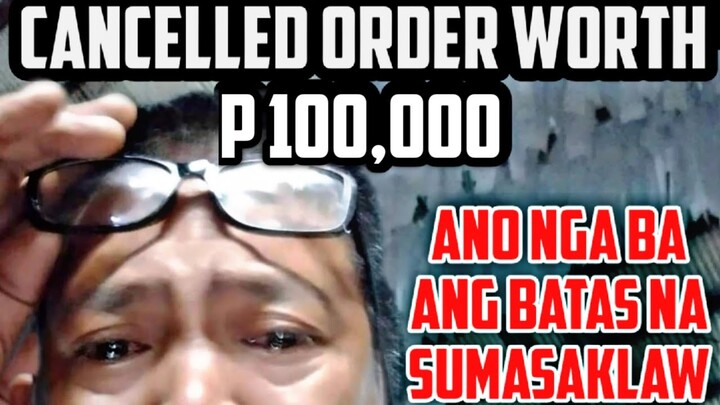 CANCELLED ORDER WORTH P 100,000

ANO NGA BA ANG BATAS NA SUMASAKLAW